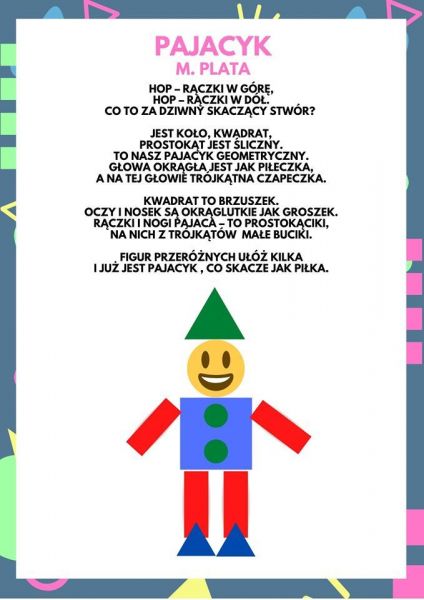 PAJACYK
M. PLATA

HOP – RĄCZKI W GÓRĘ,
HOP – RĄCZKI W DÓŁ.
CO TO ZA DZIWNY SKACZĄCY STWÓR?

JEST KOŁO, KWADRAT,
PROSTOKĄT JEST ŚLICZNY.
TO NASZ PAJACYK GEOMETRYCZNY.
GŁOWA OKRĄGŁA JEST JAK PIŁECZKA,
A NA TEJ GŁOWIE TRÓJKĄTNA CZAPECZKA.

KWADRAT TO BRZUSZEK.
OCZY I NOSEK SĄ OKRĄGLUTKIE JAK GROSZEK.
RĄCZKI I NOGI PAJACA – TO PROSTOKĄCIKI,
NA NICH Z TRÓJKĄTÓW MAŁE BUCIKI.

FIGUR PRZERÓŻNYCH UŁÓŻ KILKA
I JUŻ JEST PAJACYK , CO SKACZE JAK PIŁKA.